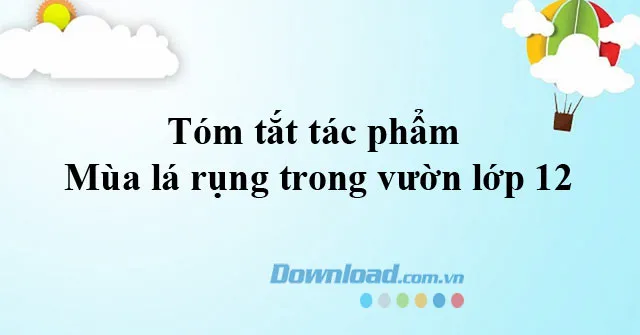 Tóm tắt tác phẩm
Mùa lá rụng trong vườn lớp 12

Download.com.vn